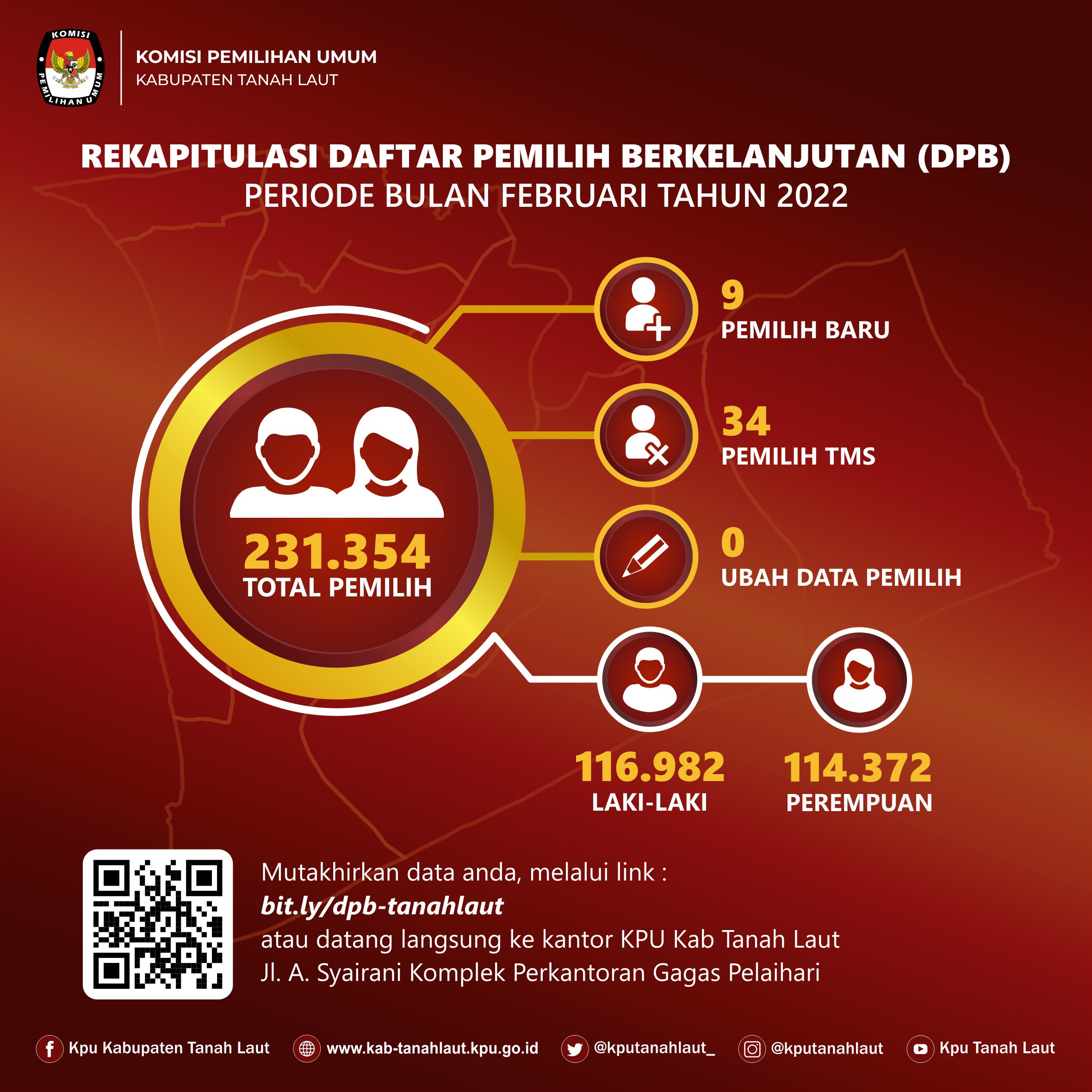 KOMISI PEMILIHAN UMUM

KOMISI PEMILIHAN UMUM
KABUPATEN TANAH LAUT

REKAPITULASI DAFTAR PEMILIH BERKELANJUTAN (DPB)
PERIODE BULAN FEBRUARI TAHUN 2022

231.354
TOTAL PEMILIH

9
PEMILIH BARU

34
PEMILIH TMS

0
UBAH DATA PEMILIH

116.982
LAKI-LAKI

114.372
PEREMPUAN

Mutakhirkan data anda, melalui link :
bit.ly/dpb-tanahlaut
atau datang langsung ke kantor KPU Kab Tanah Laut
Jl. A. Syairani Komplek Perkantoran Gagas Pelaihari

Kpu Kabupaten Tanah Laut www.kab-tanahlaut.kpu.go.id @kputanahlaut_ @kputanahlaut Kpu Tanah Laut